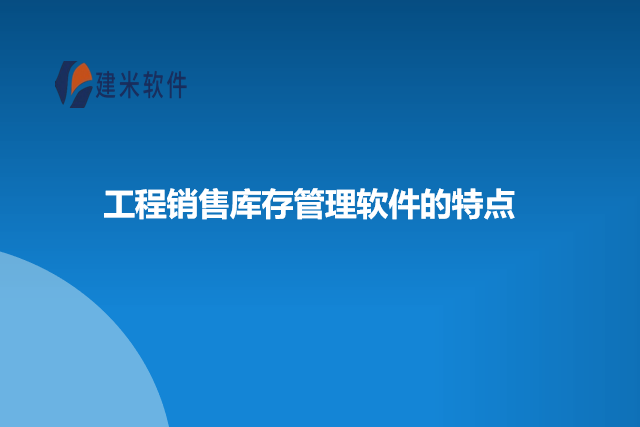 建米软件

工程销售库存管理软件的特点